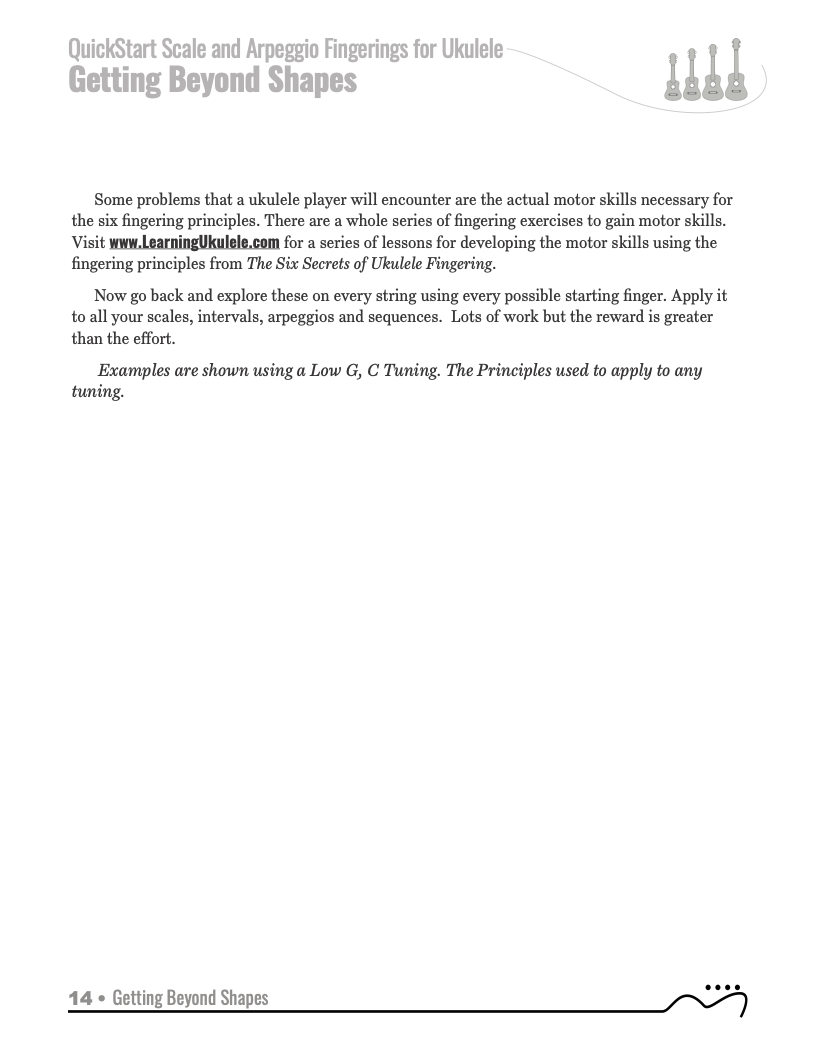 QuickStart Scale and Arpeggio Fingerings for Ukulele
Getting Beyond Shapes

Some problems that a ukulele player will encounter are the actual motor skills necessary for the six fingering principles. There are a whole series of fingering exercises to gain motor skills. Visit www.LearningUkulele.com for a series of lessons for developing the motor skills using the fingering principles from The Six Secrets of Ukulele Fingering.

Now go back and explore these on every string using every possible starting finger. Apply it to all your scales, intervals, arpeggios and sequences. Lots of work but the reward is greater than the effort.

Examples are shown using a Low G, C Tuning. The Principles used to apply to any tuning.

14 • Getting Beyond Shapes